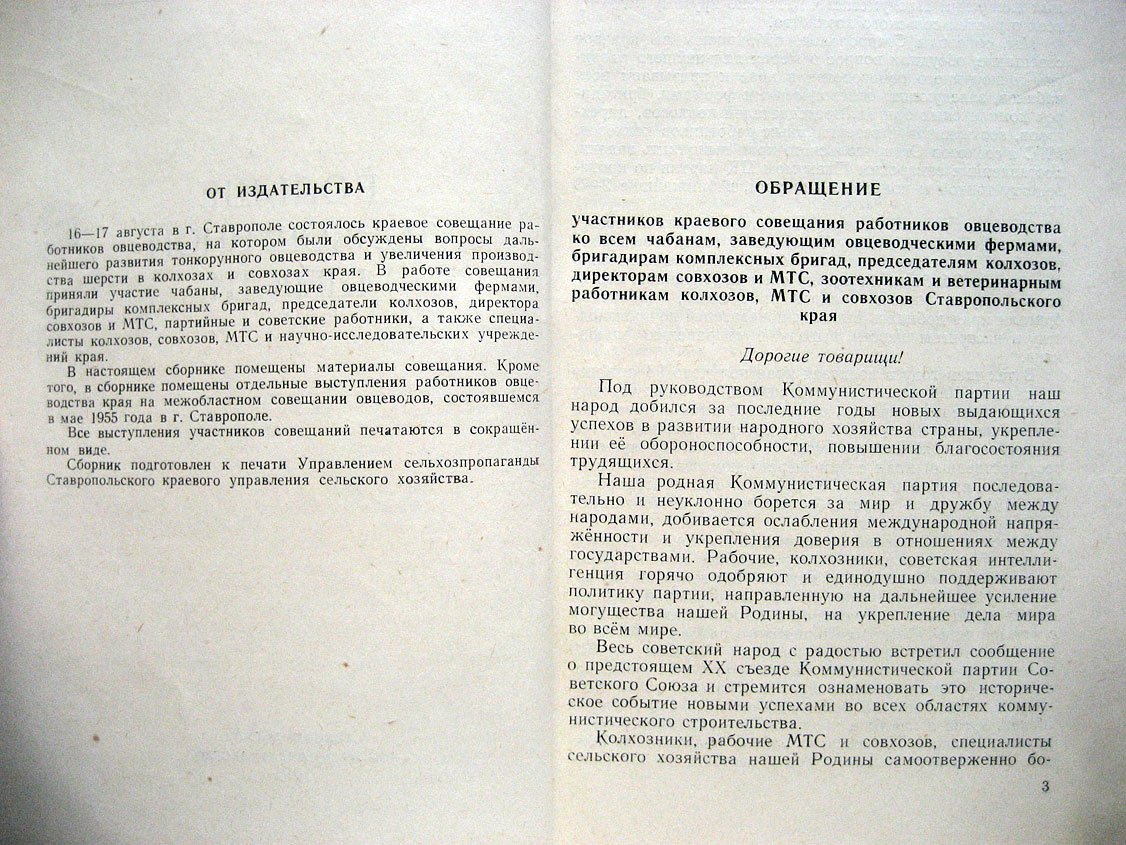 ОТ ИЗДАТЕЛЬСТВА

16—17 августа в г. Ставрополе состоялось краевое совещание работников овцеводства, на котором были обсуждены вопросы дальнейшего развития тонкорунного овцеводства и увеличения производства шерсти в колхозах и совхозах края. В работе совещания приняли участие чабаны, заведующие овцеводческими фермами, бригадиры комплексных бригад, председатели колхозов, директора совхозов и МТС, партийные и советские работники, а также специалисты колхозов, совхозов, МТС и научно-исследовательских учреждений края.

В настоящем сборнике помещены материалы совещания. Кроме того, в сборнике помещены отдельные выступления работников овцеводства края на межобластном совещании овцеводов, состоявшемся в мае 1955 года в г. Ставрополе.

Все выступления участников совещаний печатаются в сокращённом виде.

Сборник подготовлен к печати Управлением сельхозпропаганды Ставропольского краевого управления сельского хозяйства.

ОБРАЩЕНИЕ

участников краевого совещания работников овцеводства ко всем чабанам, заведующим овцеводческими фермами, бригадирам комплексных бригад, председателям колхозов, директорам совхозов и МТС, зоотехникам и ветеринарным работникам колхозов, МТС и совхозов Ставропольского края

Дорогие товарищи!

Под руководством Коммунистической партии наш народ добился за последние годы новых выдающихся успехов в развитии народного хозяйства страны, укреплении её обороноспособности, повышении благосостояния трудящихся.

Наша родная Коммунистическая партия последовательно и неуклонно борется за мир и дружбу между народами, добивается ослабления международной напряжённости и укрепления доверия в отношениях между государствами. Рабочие, колхозники, советская интеллигенция горячо одобряют и единодушно поддерживают политику партии, направленную на дальнейшее усиление могущества нашей Родины, на укрепление дела мира во всём мире.

Весь советский народ с радостью встретил сообщение о предстоящем XX съезде Коммунистической партии Советского Союза и стремится ознаменовать это историческое событие новыми успехами во всех областях коммунистического строительства.

Колхозники, рабочие МТС и совхозов, специалисты сельского хозяйства нашей Родины самоотверженно бо-

3